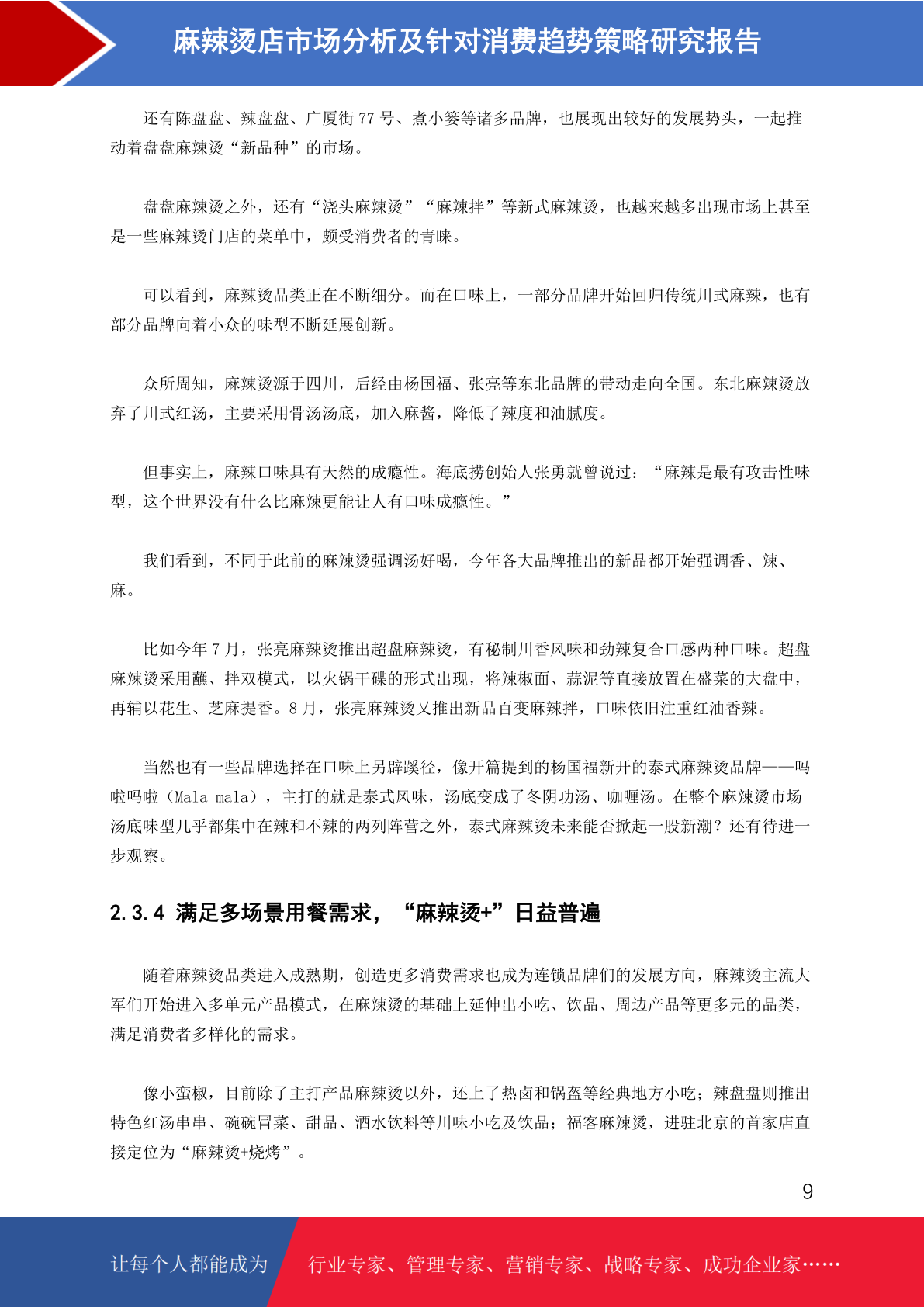 麻辣烫店市场分析及针对消费趋势策略研究报告

还有陈盘盘、辣盘盘、广厦街 77 号、煮小篓等诸多品牌，也展现出较好的发展势头，一起推动着盘盘麻辣烫“新品种”的市场。

盘盘麻辣烫之外，还有“浇头麻辣烫”“麻辣拌”等新式麻辣烫，也越来越多出现市场上甚至是一些麻辣烫门店的菜单中，颇受消费者的青睐。

可以看到，麻辣烫品类正在不断细分。而在口味上，一部分品牌开始回归传统川式麻辣，也有部分品牌向着小众的味型不断延展创新。

众所周知，麻辣烫源于四川，后经由杨国福、张亮等东北品牌的带动走向全国。东北麻辣烫放弃了川式红汤，主要采用骨汤汤底，加入麻酱，降低了辣度和油腻度。

但事实上，麻辣口味具有天然的成瘾性。海底捞创始人张勇就曾说过：“麻辣是最有攻击性味型，这个世界没有什么比麻辣更能让人有口味成瘾性。”

我们看到，不同于此前的麻辣烫强调汤好喝，今年各大品牌推出的新品都开始强调香、辣、麻。

比如今年 7 月，张亮麻辣烫推出超盘麻辣烫，有秘制川香风味和劲辣复合口感两种口味。超盘麻辣烫采用蘸、拌双模式，以火锅干碟的形式出现，将辣椒面、蒜泥等直接放置在盛菜的大盘中，再辅以花生、芝麻提香。8 月，张亮麻辣烫又推出新品百变麻辣拌，口味依旧注重红油香辣。

当然也有一些品牌选择在口味上另辟蹊径，像开篇提到的杨国福新开的泰式麻辣烫品牌——吗啦吗啦（Mala mala），主打的就是泰式风味，汤底变成了冬阴功汤、咖喱汤。在整个麻辣烫市场汤底味型几乎都集中在辣和不辣的两列阵营之外，泰式麻辣烫未来能否掀起一股新潮？还有待进一步观察。

2.3.4 满足多场景用餐需求，“麻辣烫+”日益普遍

随着麻辣烫品类进入成熟期，创造更多消费需求也成为连锁品牌们的发展方向，麻辣烫主流大军们开始进入多单元产品模式，在麻辣烫的基础上延伸出小吃、饮品、周边产品等更多元的品类，满足消费者多样化的需求。

像小蛮椒，目前除了主打产品麻辣烫以外，还上了热卤和锅盔等经典地方小吃；辣盘盘则推出特色红汤串串、碗碗冒菜、甜品、酒水饮料等川味小吃及饮品；福客麻辣烫，进驻北京的首家店直接定位为“麻辣烫+烧烤”。

9

让每个人都能成为 行业专家、管理专家、营销专家、战略专家、成功企业家……